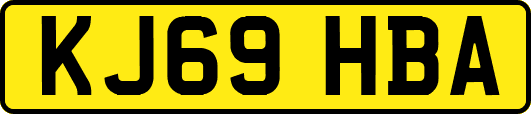 KJ69 HBA